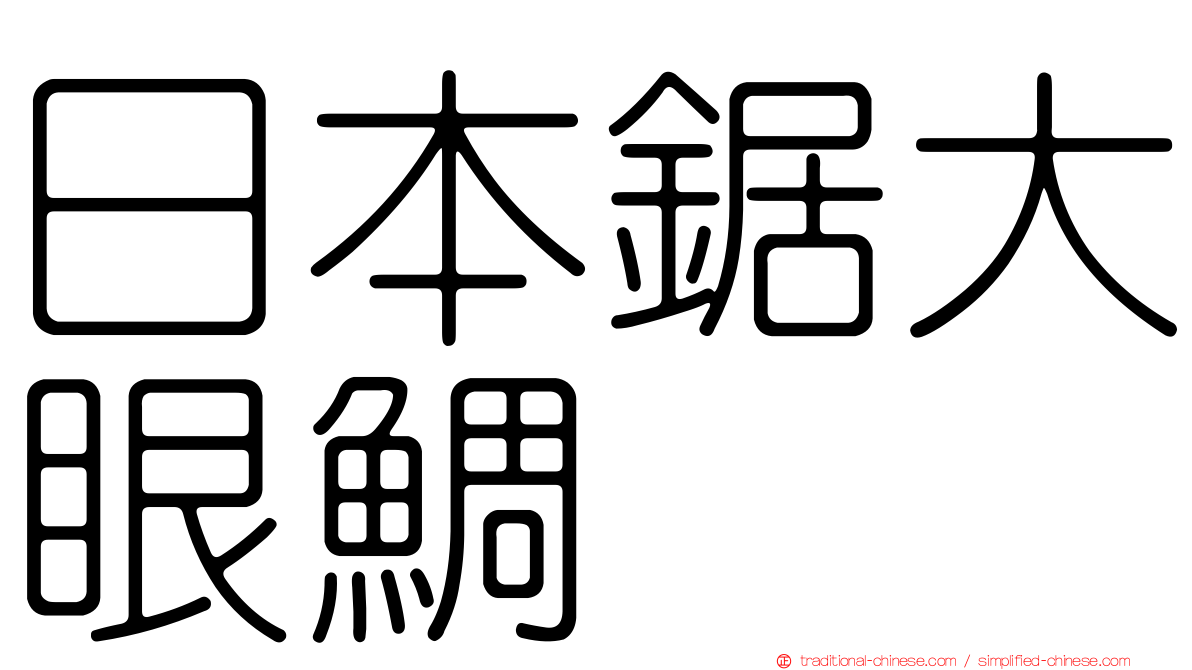 日本鋸大眼鯛

traditional-chinese.com / simplified-chinese.com